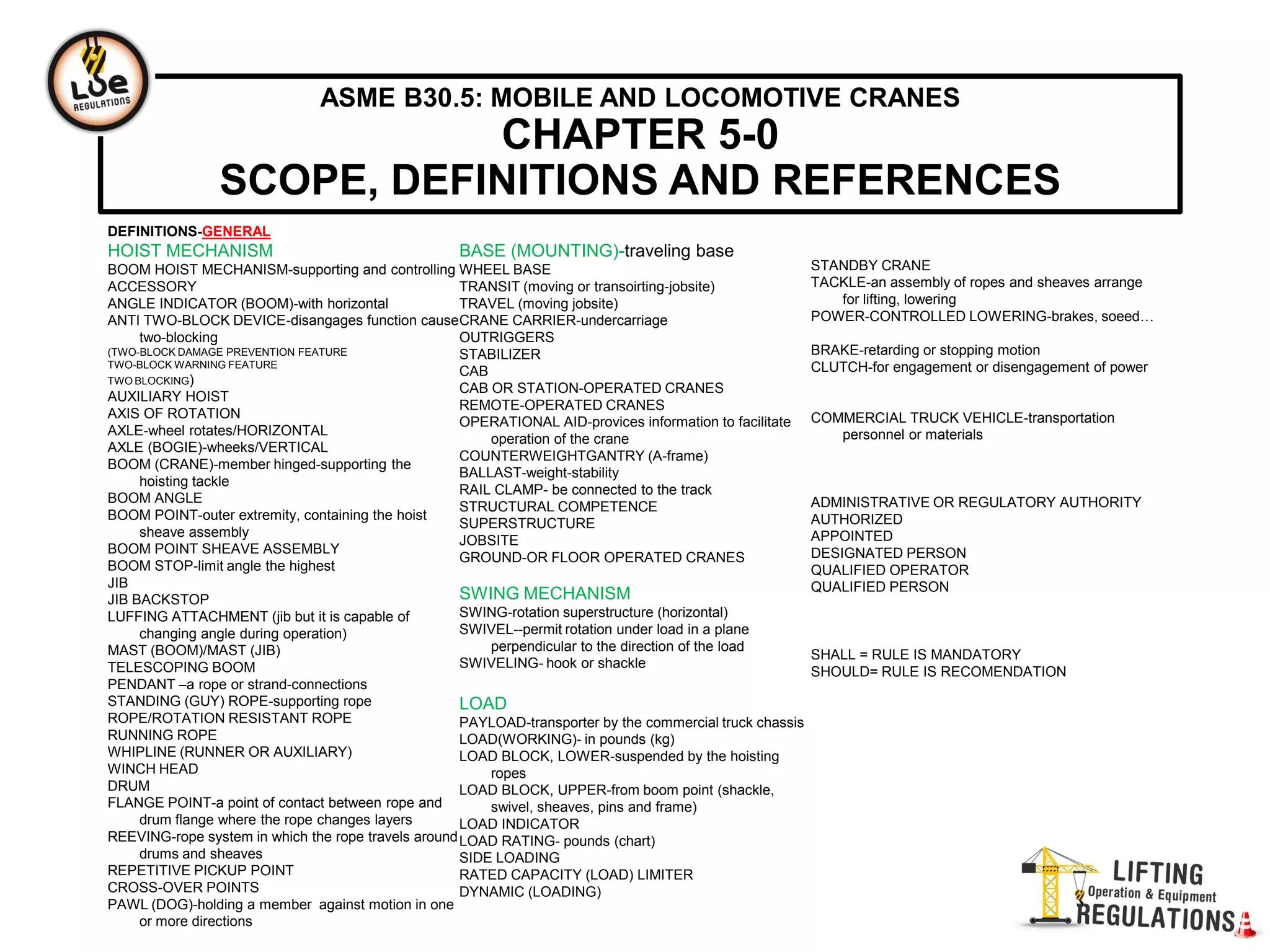 LOE REGULATIONS

ASME B30.5: MOBILE AND LOCOMOTIVE CRANES
CHAPTER 5-0
SCOPE, DEFINITIONS AND REFERENCES

DEFINITIONS-GENERAL
HOIST MECHANISM
BOOM HOIST MECHANISM-supporting and controlling
ACCESSORY
ANGLE INDICATOR (BOOM)-with horizontal
ANTI TWO-BLOCK DEVICE-disangages function cause two-blocking
(TWO-BLOCK DAMAGE PREVENTION FEATURE
TWO-BLOCK WARNING FEATURE
TWO BLOCKING)
AUXILIARY HOIST
AXIS OF ROTATION
AXLE-wheel rotates/HORIZONTAL
AXLE (BOGIE)-wheeks/VERTICAL
BOOM (CRANE)-member hinged-supporting the hoisting tackle
BOOM ANGLE
BOOM POINT-outer extremity, containing the hoist sheave assembly
BOOM POINT SHEAVE ASSEMBLY
BOOM STOP-limit angle the highest
JIB
JIB BACKSTOP
LUFFING ATTACHMENT (jib but it is capable of changing angle during operation)
MAST (BOOM)/MAST (JIB)
TELESCOPING BOOM
PENDANT –a rope or strand-connections
STANDING (GUY) ROPE-supporting rope
ROPE/ROTATION RESISTANT ROPE
RUNNING ROPE
WHIPLINE (RUNNER OR AUXILIARY)
WINCH HEAD
DRUM
FLANGE POINT-a point of contact between rope and drum flange where the rope changes layers
REEVING-rope system in which the rope travels around drums and sheaves
REPETITIVE PICKUP POINT
CROSS-OVER POINTS
PAWL (DOG)-holding a member against motion in one or more directions

BASE (MOUNTING)-traveling base
WHEEL BASE
TRANSIT (moving or transoirting-jobsite)
TRAVEL (moving jobsite)
CRANE CARRIER-undercarriage
OUTRIGGERS
STABILIZER
CAB
CAB OR STATION-OPERATED CRANES
REMOTE-OPERATED CRANES
OPERATIONAL AID-provices information to facilitate operation of the crane
COUNTERWEIGHTGANTRY (A-frame)
BALLAST-weight-stability
RAIL CLAMP- be connected to the track
STRUCTURAL COMPETENCE
SUPERSTRUCTURE
JOBSITE
GROUND-OR FLOOR OPERATED CRANES

SWING MECHANISM
SWING-rotation superstructure (horizontal)
SWIVEL--permit rotation under load in a plane perpendicular to the direction of the load
SWIVELING- hook or shackle

LOAD
PAYLOAD-transporter by the commercial truck chassis
LOAD(WORKING)- in pounds (kg)
LOAD BLOCK, LOWER-suspended by the hoisting ropes
LOAD BLOCK, UPPER-from boom point (shackle, swivel, sheaves, pins and frame)
LOAD INDICATOR
LOAD RATING- pounds (chart)
SIDE LOADING
RATED CAPACITY (LOAD) LIMITER
DYNAMIC (LOADING)

STANDBY CRANE
TACKLE-an assembly of ropes and sheaves arrange for lifting, lowering
POWER-CONTROLLED LOWERING-brakes, soeed…

BRAKE-retarding or stopping motion
CLUTCH-for engagement or disengagement of power

COMMERCIAL TRUCK VEHICLE-transportation personnel or materials

ADMINISTRATIVE OR REGULATORY AUTHORITY
AUTHORIZED
APPOINTED
DESIGNATED PERSON
QUALIFIED OPERATOR
QUALIFIED PERSON

SHALL = RULE IS MANDATORY
SHOULD= RULE IS RECOMENDATION

LIFTING
Operation & Equipment
REGULATIONS